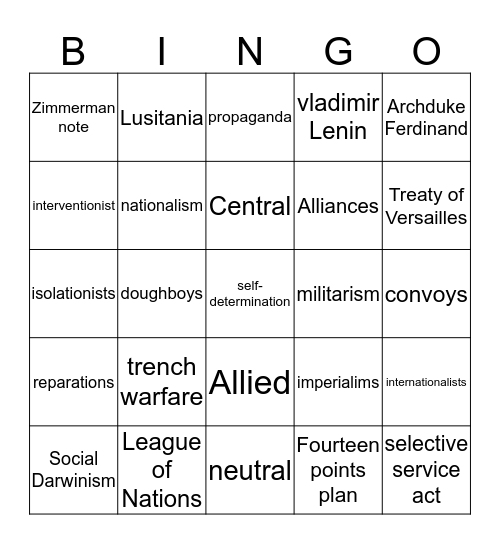 | B | I | N | G | O |
|---|---|---|---|---|
| Zimmerman note | Lusitania | propaganda | vladimir Lenin | Archduke Ferdinand |
| interventionist | nationalism | Central | Alliances | Treaty of Versailles |
| isolationists | doughboys | self-determination | militarism | convoys |
| reparations | trench warfare | Allied | imperialims | internationalists |
| Social Darwinism | League of Nations | neutral | Fourteen points plan | selective service act |